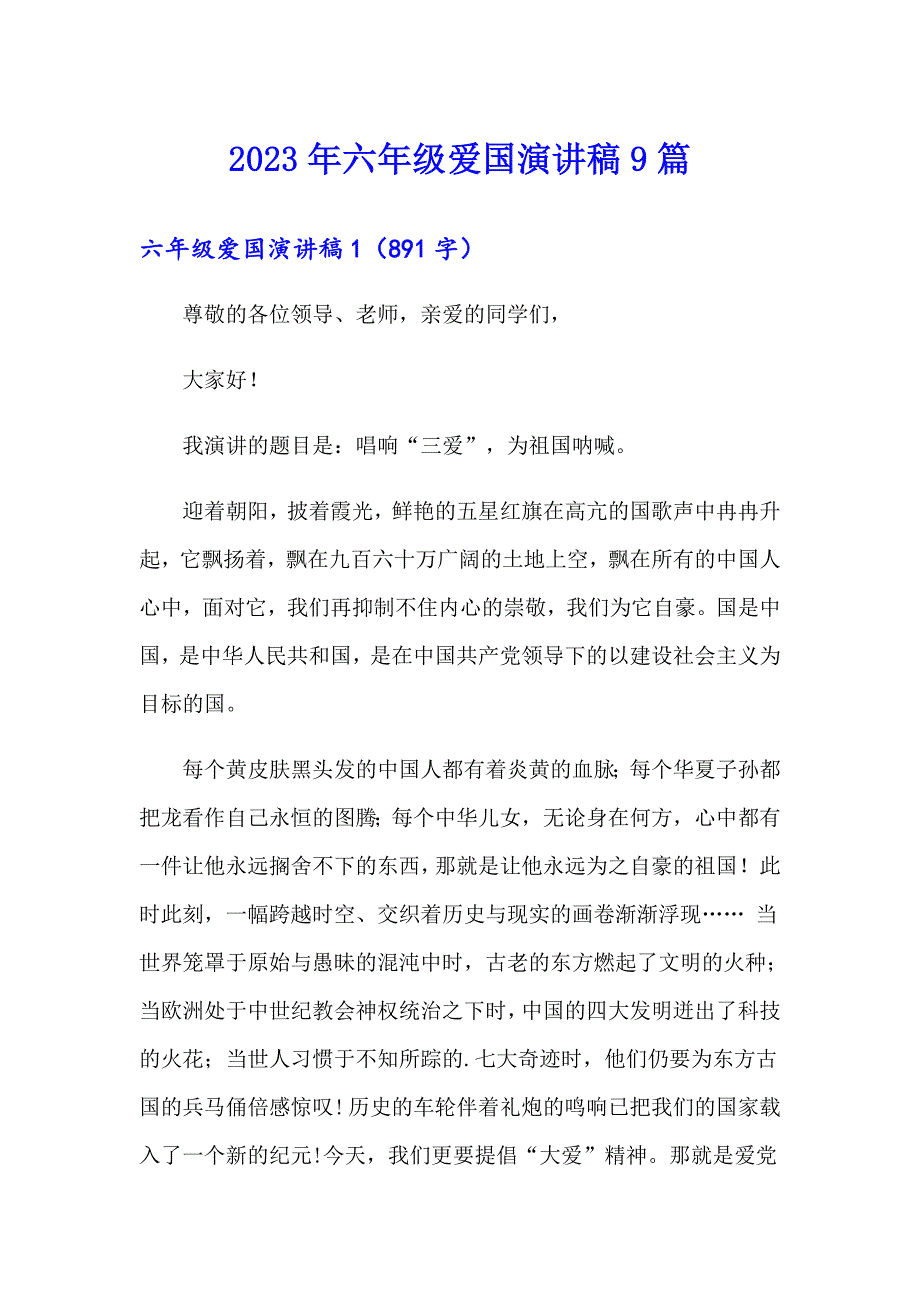 2023年六年级爱国演讲稿9篇

六年级爱国演讲稿1（891字）

尊敬的各位领导、老师，亲爱的同学们，

大家好！

我演讲的题目是：唱响“三爱”，为祖国呐喊。

迎着朝阳，披着霞光，鲜艳的五星红旗在高亢的国歌声中冉冉升起，它飘扬着，飘在九百六十万广阔的土地上空，飘在所有的中国人心中，面对它，我们再抑制不住内心的崇敬，我们为它自豪。国是中国，是中华人民共和国，是在中国共产党领导下的以建设社会主义为目标的国。

每个黄皮肤黑头发的中国人都有着炎黄的血脉；每个华夏子孙都把龙看作自己永恒的图腾；每个中华儿女，无论身在何方，心中都有一件让他永远搁舍不下的东西，那就是让他永远为之自豪的祖国！此时此刻，一幅跨越时空、交织着历史与现实的画卷渐渐浮现…… 当世界笼罩于原始与愚昧的混沌中时，古老的东方燃起了文明的火种；当欧洲处于中世纪教会神权统治之下时，中国的四大发明迸出了科技的火花；当世人习惯于不知所踪的.七大奇迹时，他们仍要为东方古国的兵马俑倍感惊叹！历史的车轮伴着礼炮的鸣响已把我们的国家载入了一个新的纪元!今天，我们更要提倡“大爱”精神。那就是爱党